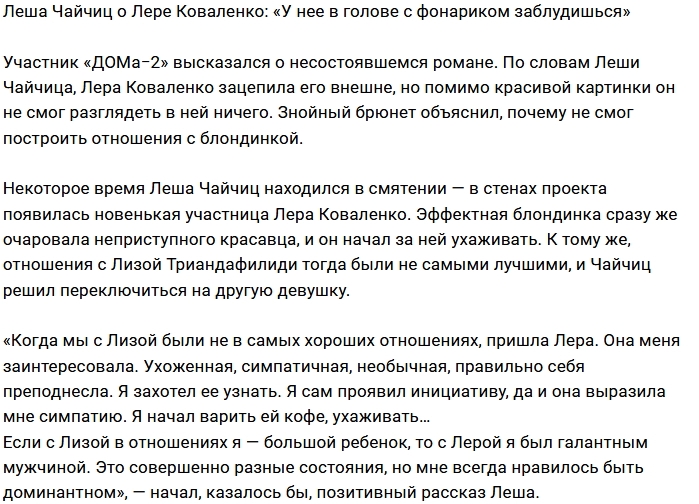 Леша Чайчиц о Лере Коваленко: «У нее в голове с фонариком заблудишься»

Участник «ДОМа-2» высказался о несостоявшемся романе. По словам Леши Чайчица, Лера Коваленко зацепила его внешне, но помимо красивой картинки он не смог разглядеть в ней ничего. Знойный брюнет объяснил, почему не смог построить отношения с блондинкой.

Некоторое время Леша Чайчиц находился в смятении — в стенах проекта появилась новенькая участница Лера Коваленко. Эффектная блондинка сразу же очаровала неприступного красавца, и он начал за ней ухаживать. К тому же, отношения с Лизой Триандафилиди тогда были не самыми лучшими, и Чайчиц решил переключиться на другую девушку.

«Когда мы с Лизой были не в самых хороших отношениях, пришла Лера. Она меня заинтересовала. Ухоженная, симпатичная, необычная, правильно себя преподнесла. Я захотел ее узнать. Я сам проявил инициативу, да и она выразила мне симпатию. Я начал варить ей кофе, ухаживать…
Если с Лизой в отношениях я — большой ребенок, то с Лерой я был галантным мужчиной. Это совершенно разные состояния, но мне всегда нравилось быть доминантном», — начал, казалось бы, позитивный рассказ Леша.